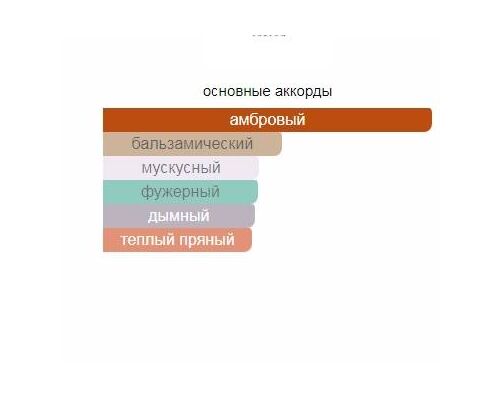 основные аккорды

амбровый

бальзамический

мускусный

фужерный

дымный

теплый пряный